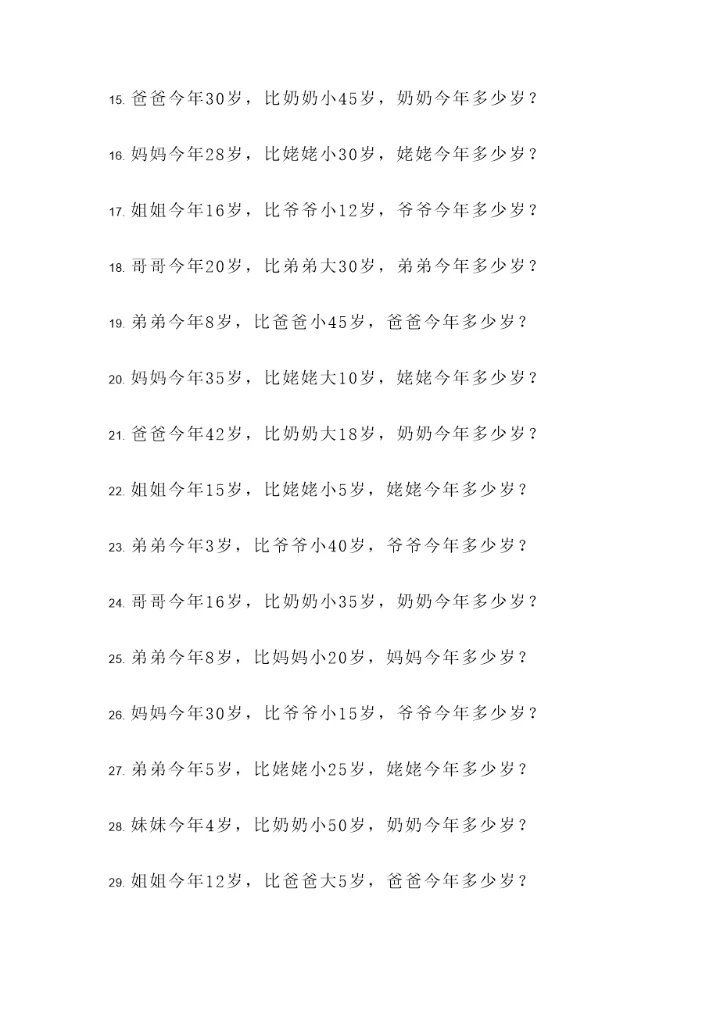 15. 爸爸今年30岁，比奶奶小45岁，奶奶今年多少岁？

16. 妈妈今年28岁，比姥姥小30岁，姥姥今年多少岁？

17. 姐姐今年16岁，比爷爷小12岁，爷爷今年多少岁？

18. 哥哥今年20岁，比弟弟大30岁，弟弟今年多少岁？

19. 弟弟今年8岁，比爸爸小45岁，爸爸今年多少岁？

20. 妈妈今年35岁，比姥姥大10岁，姥姥今年多少岁？

21. 爸爸今年42岁，比奶奶大18岁，奶奶今年多少岁？

22. 姐姐今年15岁，比姥姥小5岁，姥姥今年多少岁？

23. 弟弟今年3岁，比爷爷小40岁，爷爷今年多少岁？

24. 哥哥今年16岁，比奶奶小35岁，奶奶今年多少岁？

25. 弟弟今年8岁，比妈妈小20岁，妈妈今年多少岁？

26. 妈妈今年30岁，比爷爷小15岁，爷爷今年多少岁？

27. 弟弟今年5岁，比姥姥小25岁，姥姥今年多少岁？

28. 妹妹今年4岁，比奶奶小50岁，奶奶今年多少岁？

29. 姐姐今年12岁，比爸爸大5岁，爸爸今年多少岁？